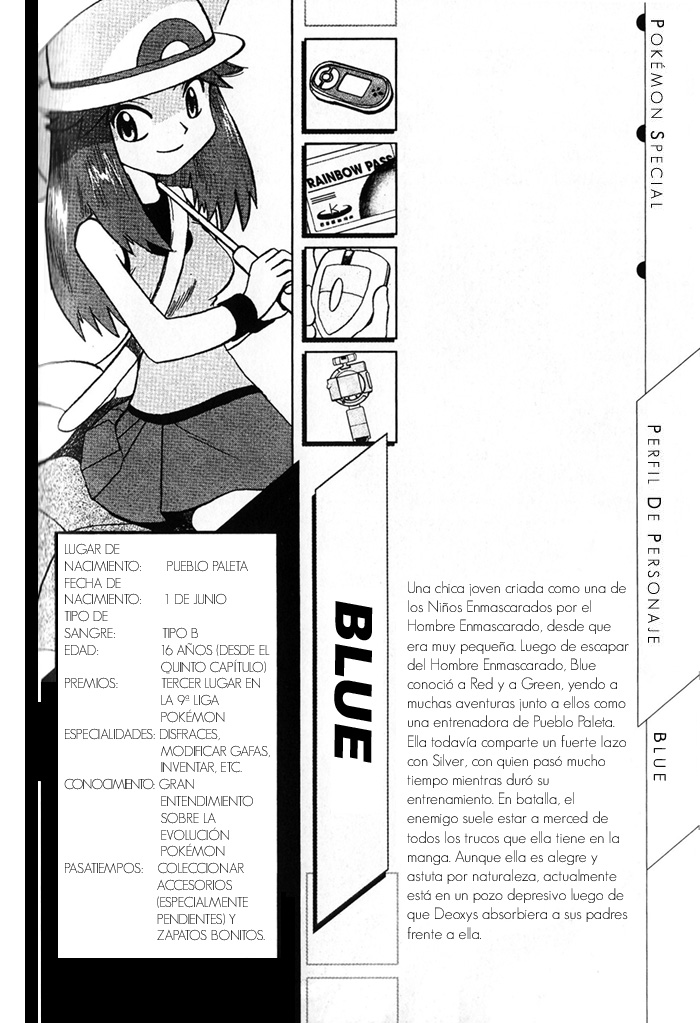 POKÉMON SPECIAL

PERFIL DE PERSONAJE

BLUE

RAINBOW PASS

LUGAR DE NACIMIENTO: PUEBLO PALETA
FECHA DE NACIMIENTO: 1 DE JUNIO
TIPO DE SANGRE: TIPO B
EDAD: 16 AÑOS (DESDE EL QUINTO CAPÍTULO)
PREMIOS: TERCER LUGAR EN LA 9ª LIGA POKÉMON
ESPECIALIDADES: DISFRACES, MODIFICAR GAFAS, INVENTAR, ETC.
CONOCIMIENTO: GRAN ENTENDIMIENTO SOBRE LA EVOLUCIÓN POKÉMON
PASATIEMPOS: COLECCIONAR ACCESORIOS (ESPECIALMENTE PENDIENTES) Y ZAPATOS BONITOS.

BLUE

Una chica joven criada como una de los Niños Enmascarados por el Hombre Enmascarado, desde que era muy pequeña. Luego de escapar del Hombre Enmascarado, Blue conoció a Red y a Green, yendo a muchas aventuras junto a ellos como una entrenadora de Pueblo Paleta. Ella todavía comparte un fuerte lazo con Silver, con quien pasó mucho tiempo mientras duró su entrenamiento. En batalla, el enemigo suele estar a merced de todos los trucos que ella tiene en la manga. Aunque ella es alegre y astuta por naturaleza, actualmente está en un pozo depresivo luego de que Deoxys absorbiera a sus padres frente a ella.